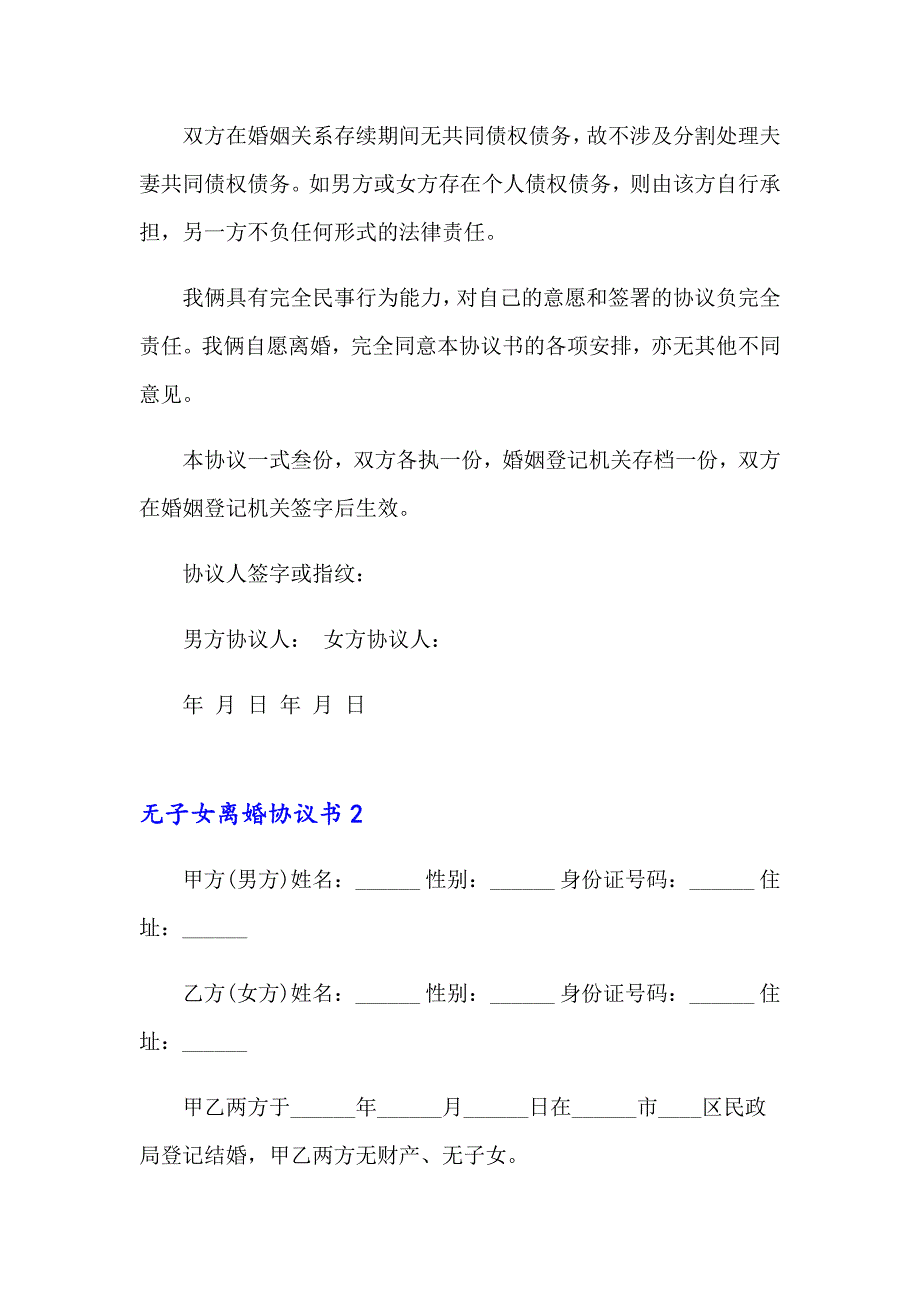 双方在婚姻关系存续期间无共同债权债务，故不涉及分割处理夫妻共同债权债务。如男方或女方存在个人债权债务，则由该方自行承担，另一方不负任何形式的法律责任。

我俩具有完全民事行为能力，对自己的意愿和签署的协议负完全责任。我俩自愿离婚，完全同意本协议书的各项安排，亦无其他不同意见。

本协议一式叁份，双方各执一份，婚姻登记机关存档一份，双方在婚姻登记机关签字后生效。

协议人签字或指纹：

男方协议人：　女方协议人：

年 月 日 年 月 日

无子女离婚协议书 2

甲方(男方)姓名：______ 性别：______ 身份证号码：______ 住址：______

乙方(女方)姓名：______ 性别：______ 身份证号码：______ 住址：______

甲乙两方于______年______月______日在______市____区民政局登记结婚，甲乙两方无财产、无子女。